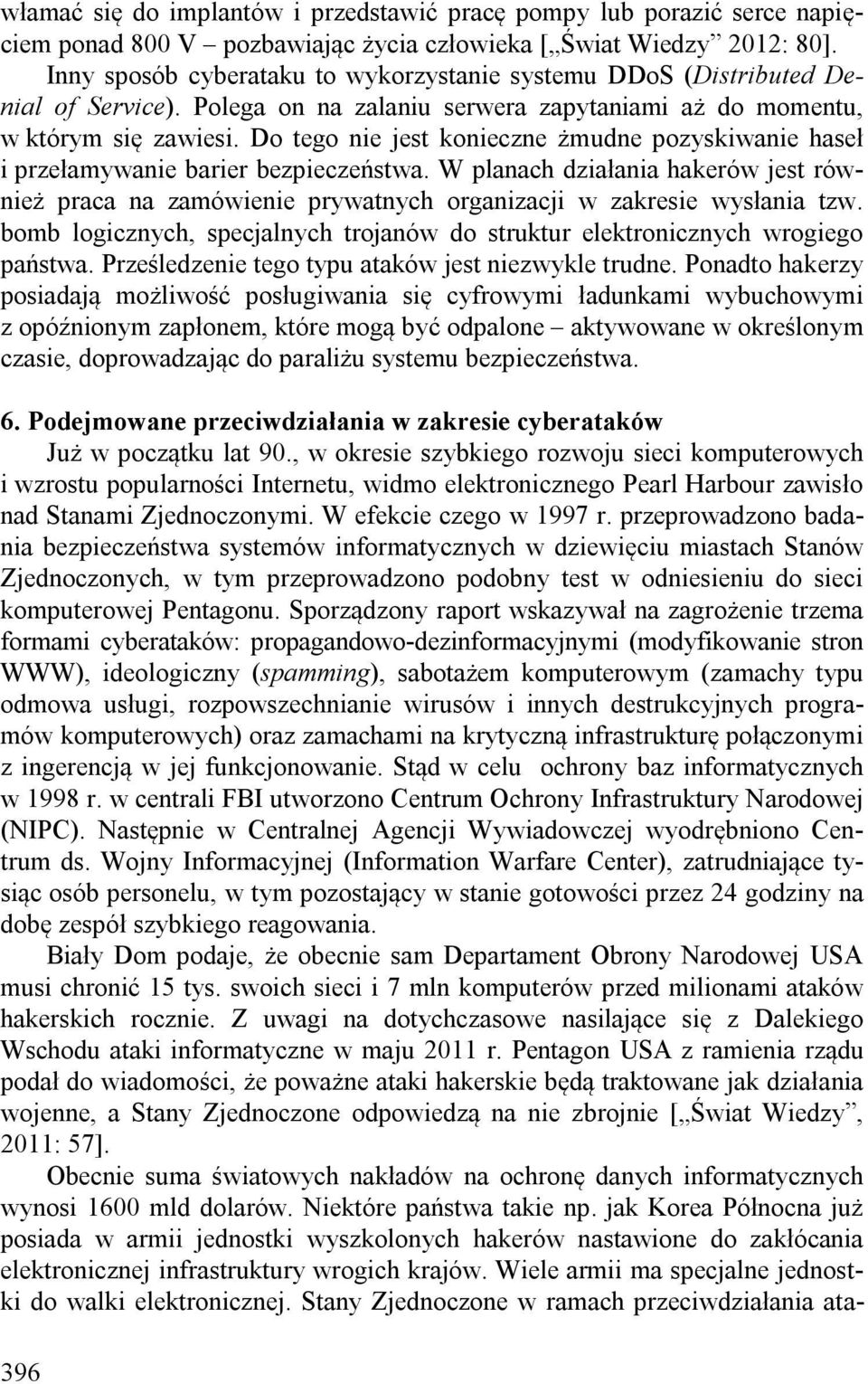 włamać się do implantów i przedstawić pracę pompy lub porazić serce napięciem ponad 800 V – pozbawiając życia człowieka [„Świat Wiedzy” 2012: 80]. Inny sposób cyberataku to wykorzystanie systemu DDoS (Distributed Denial of Service). Polega on na zalaniu serwera zapytaniami aż do momentu, w którym się zawiesi. Do tego nie jest konieczne żmudne pozyskiwanie haseł i przełamywanie barier bezpieczeństwa. W planach działania hakerów jest również praca na zamówienie prywatnych organizacji w zakresie wysłania tzw. bomb logicznych, specjalnych trojanów do struktur elektronicznych wrogiego państwa. Prześledzenie tego typu ataków jest niezwykle trudne. Ponadto hakerzy posiadają możliwość posługiwania się cyfrowymi ładunkami wybuchowymi z opóźnionym zapłonem, które mogą być odpalone – aktywowane w określonym czasie, doprowadzając do paraliżu systemu bezpieczeństwa.

6. Podejmowane przeciwdziałania w zakresie cyberataków

Już w początku lat 90., w okresie szybkiego rozwoju sieci komputerowych i wzrostu popularności Internetu, widmo elektronicznego Pearl Harbour zawisło nad Stanami Zjednoczonymi. W efekcie czego w 1997 r. przeprowadzono badania bezpieczeństwa systemów informatycznych w dziewięciu miastach Stanów Zjednoczonych, w tym przeprowadzono podobny test w odniesieniu do sieci komputerowej Pentagonu. Sporządzony raport wskazywał na zagrożenie trzema formami cyberataków: propagandowo-dezinformacyjnymi (modyfikowanie stron WWW), ideologiczny (spamming), sabotażem komputerowym (zamachy typu odmowa usługi, rozpowszechnianie wirusów i innych destrukcyjnych programów komputerowych) oraz zamachami na krytyczną infrastrukturę połączonymi z ingerencją w jej funkcjonowanie. Stąd w celu ochrony baz informatycznych w 1998 r. w centrali FBI utworzono Centrum Ochrony Infrastruktury Narodowej (NIPC). Następnie w Centralnej Agencji Wywiadowczej wyodrębniono Centrum ds. Wojny Informacyjnej (Information Warfare Center), zatrudniające tysiąc osób personelu, w tym pozostający w stanie gotowości przez 24 godziny na dobę zespół szybkiego reagowania.

Biały Dom podaje, że obecnie sam Departament Obrony Narodowej USA musi chronić 15 tys. swoich sieci i 7 mln komputerów przed milionami ataków hakerskich rocznie. Z uwagi na dotychczasowe nasilające się z Dalekiego Wschodu ataki informatyczne w maju 2011 r. Pentagon USA z ramienia rządu podał do wiadomości, że poważne ataki hakerskie będą traktowane jak działania wojenne, a Stany Zjednoczone odpowiedzą na nie zbrojnie [„Świat Wiedzy”, 2011: 57].

Obecnie suma światowych nakładów na ochronę danych informatycznych wynosi 1600 mld dolarów. Niektóre państwa takie np. jak Korea Północna już posiada w armii jednostki wyszkolonych hakerów nastawione do zakłócania elektronicznej infrastruktury wrogich krajów. Wiele armii ma specjalne jednostki do walki elektronicznej. Stany Zjednoczone w ramach przeciwdziałania ata-

396